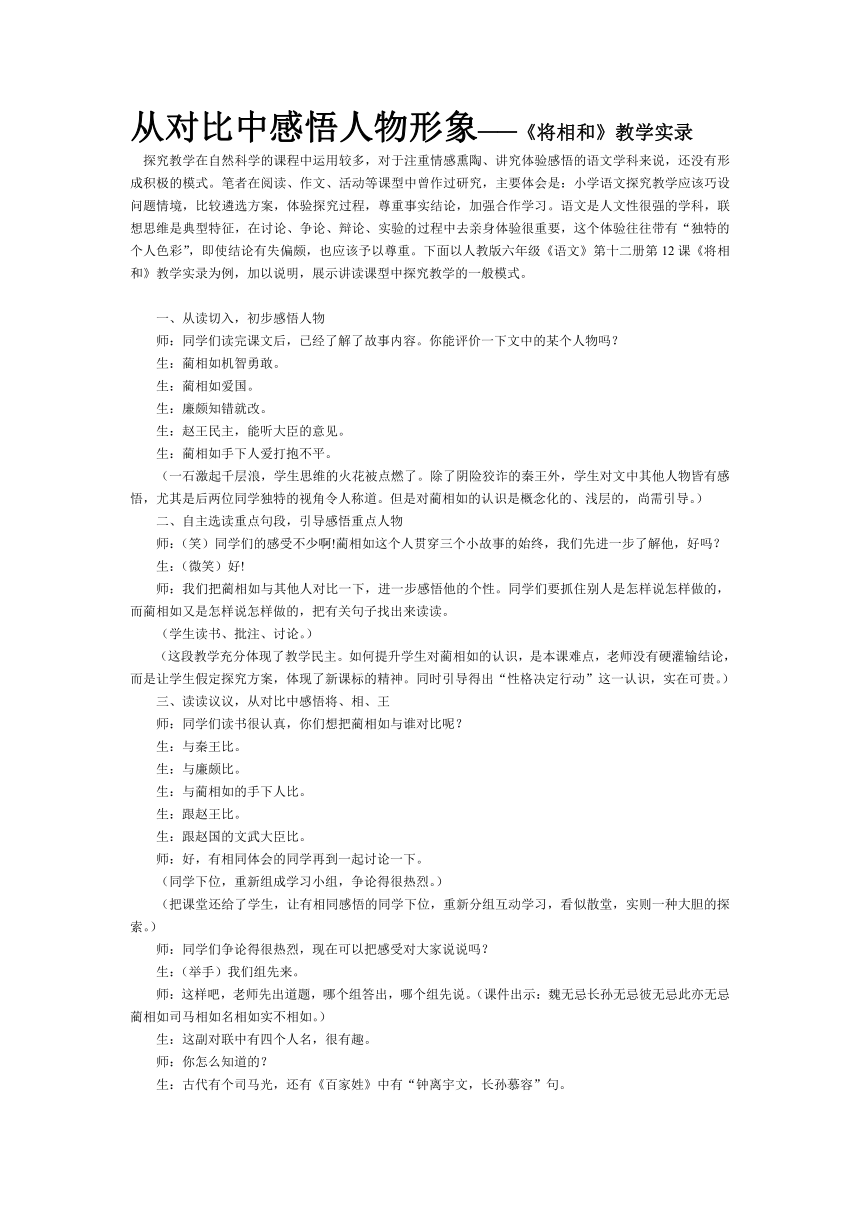 从对比中感悟人物形象——《将相和》教学实录

探究教学在自然科学的课程中运用较多，对于注重情感熏陶、讲究体验感悟的语文学科来说，还没有形成积极的模式。笔者在阅读、作文、活动等课型中曾作过研究，主要体会是：小学语文探究教学应该巧设问题情境，比较遴选方案，体验探究过程，尊重事实结论，加强合作学习。语文是人文性很强的学科，联想思维是典型特征，在讨论、争论、辩论、实验的过程中去亲身体验很重要，这个体验往往带有“独特的个人色彩”，即使结论有失偏颇，也应该予以尊重。下面以人教版六年级《语文》第十二册第12课《将相和》教学实录为例，加以说明，展示讲读课型中探究教学的一般模式。

一、从读切入，初步感悟人物

师：同学们读完课文后，已经了解了故事内容。你能评价一下文中的某个人物吗？

生：蔺相如机智勇敢。

生：蔺相如爱国。

生：廉颇知错就改。

生：赵王民主，能听大臣的意见。

生：蔺相如手下人爱打抱不平。

（一石激起千层浪，学生思维的火花被点燃了。除了阴险狡诈的秦王外，学生对文中其他人物皆有感悟，尤其是后两位同学独特的视角令人称道。但是对蔺相如的认识是概念化的、浅层的，尚需引导。）

二、自主选读重点句段，引导感悟重点人物

师：（笑）同学们的感受不少啊!蔺相如这个人贯穿三个小故事的始终，我们先进一步了解他，好吗？

生：（微笑）好!

师：我们把蔺相如与其他人对比一下，进一步感悟他的个性。同学们要抓住别人是怎样说怎样做的，而蔺相如又是怎样说怎样做的，把有关句子找出来读读。

（学生读书、批注、讨论。）

（这段教学充分体现了教学民主。如何提升学生对蔺相如的认识，是本课难点，老师没有硬灌输结论，而是让学生假定探究方案，体现了新课标的精神。同时引导得出“性格决定行动”这一认识，实在可贵。）

三、读读议议，从对比中感悟将、相、王

师：同学们读书很认真，你们想把蔺相如与谁对比呢？

生：与秦王比。

生：与廉颇比。

生：与蔺相如的手下人比。

生：跟赵王比。

生：跟赵国的文武大臣比。

师：好，有相同体会的同学再到一起讨论一下。

（同学下位，重新组成学习小组，争论得很热烈。）

（把课堂还给了学生，让有相同感悟的同学下位，重新分组互动学习，看似散堂，实则一种大胆的探索。）

师：同学们争论得很热烈，现在可以把感受对大家说说吗？

生：（举手）我们组先来。

师：这样吧，老师先出道题，哪个组答出，哪个组先说。（课件出示：魏无忌长孙无忌彼无忌此亦无忌蔺相如司马相如名相如实不相如。）

生：这副对联中有四个人名，很有趣。

师：你怎么知道的？

生：古代有个司马光，还有《百家姓》中有“钟离宇文，长孙慕容”句。